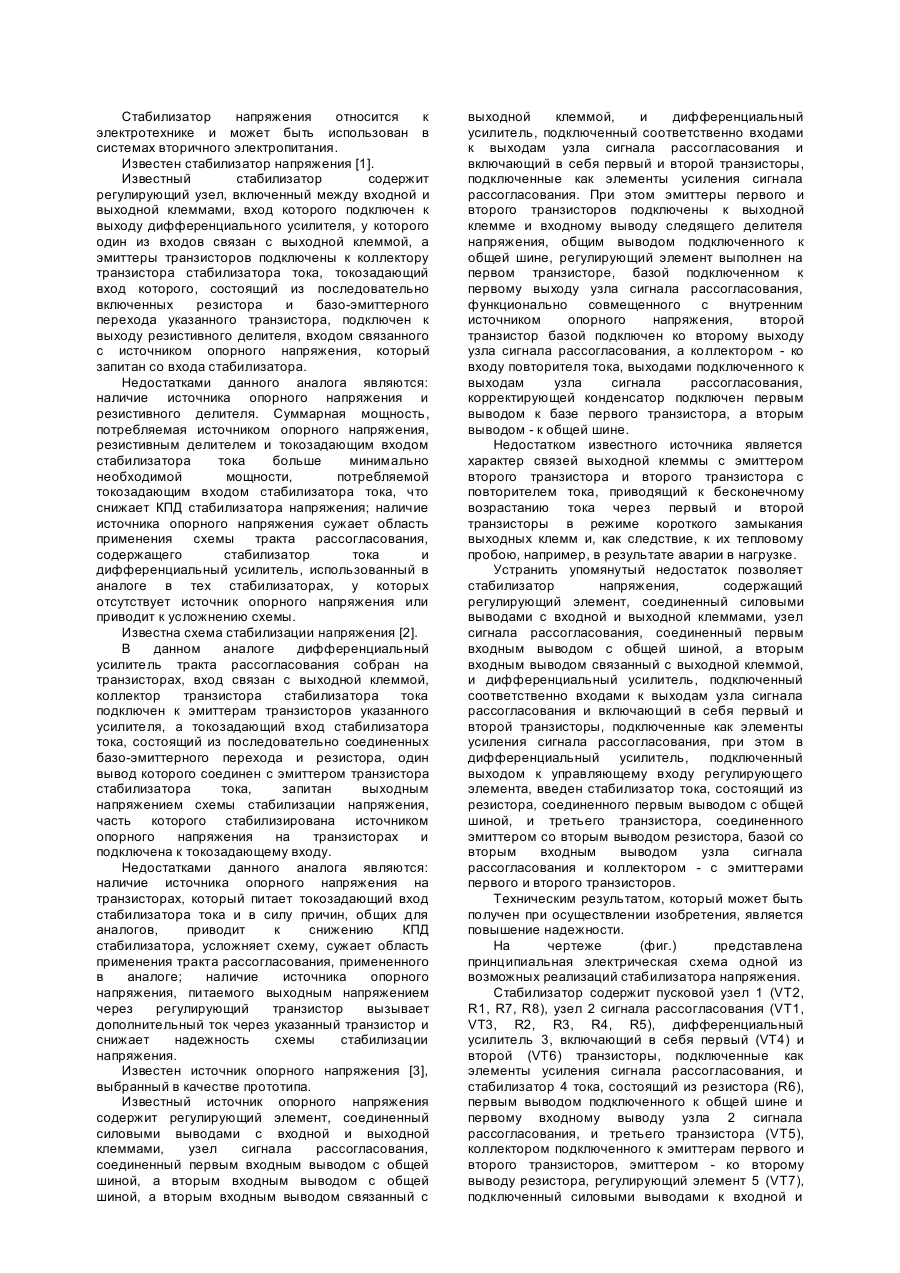 Стабилизатор напряжения относится к электротехнике и может быть использован в системах вторичного электропитания.

Известен стабилизатор напряжения [1].

Известный стабилизатор содержит регулирующий узел, включенный между входной и выходной клеммами, вход которого подключен к выходу дифференциального усилителя, у которого один из входов связан с выходной клеммой, а эмиттеры транзисторов подключены к коллектору транзистора стабилизатора тока, токозадающий вход которого, состоящий из последовательно включенных резистора и базо-эмиттерного перехода указанного транзистора, подключен к выходу резистивного делителя, входом связанного с источником опорного напряжения, который запитан со входа стабилизатора.

Недостатками данного аналога являются: наличие источника опорного напряжения и резистивного делителя. Суммарная мощность, потребляемая источником опорного напряжения, резистивным делителем и токозадающим входом стабилизатора тока больше минимально необходимой мощности, потребляемой токозадающим входом стабилизатора тока, что снижает КПД стабилизатора напряжения; наличие источника опорного напряжения сужает область применения схемы тракта рассогласования, содержащего стабилизатор тока и дифференциальный усилитель, использованный в аналоге в тех стабилизаторах, у которых отсутствует источник опорного напряжения или приводит к усложнению схемы.

Известна схема стабилизации напряжения [2].

В данном аналоге дифференциальный усилитель тракта рассогласования собран на транзисторах, вход связан с выходной клеммой, коллектор транзистора стабилизатора тока подключен к эмиттерам транзисторов указанного усилителя, а токозадающий вход стабилизатора тока, состоящий из последовательно соединенных базо-эмиттерного перехода и резистора, один вывод которого соединен с эмиттером транзистора стабилизатора тока, запитан выходным напряжением схемы стабилизации напряжения, часть которого стабилизирована источником опорного напряжения на транзисторах и подключена к токозадающему входу.

Недостатками данного аналога являются: наличие источника опорного напряжения на транзисторах, который питает токозадающий вход стабилизатора тока и в силу причин, общих для аналогов, приводит к снижению КПД стабилизатора, усложняет схему, сужает область применения тракта рассогласования, примененного в аналоге; наличие источника опорного напряжения, питаемого выходным напряжением через регулирующий транзистор вызывает дополнительный ток через указанный транзистор и снижает надежность схемы стабилизации напряжения.

Известен источник опорного напряжения [3], выбранный в качестве прототипа.

Известный источник опорного напряжения содержит регулирующий элемент, соединенный силовыми выводами с входной и выходной клеммами, узел сигнала рассогласования, соединенный первым входным выводом с общей шиной, а вторым входным выводом с общей шиной, а вторым входным выводом связанный с выходной клеммой, и дифференциальный усилитель, подключенный соответственно входами к выходам узла сигнала рассогласования и включающий в себя первый и второй транзисторы, подключенные как элементы усиления сигнала рассогласования. При этом эмиттеры первого и второго транзисторов подключены к выходной клемме и входному выводу следящего делителя напряжения, общим выводом подключенного к общей шине, регулирующий элемент выполнен на первом транзисторе, базой подключенном к первому выходу узла сигнала рассогласования, функционально совмещенного с внутренним источником опорного напряжения, второй транзистор базой подключен ко второму выходу узла сигнала рассогласования, а коллектором - ко входу повторителя тока, выходами подключенного к выходам узла сигнала рассогласования, корректирующей конденсатор подключен первым выводом к базе первого транзистора, а вторым выводом - к общей шине.

Недостатком известного источника является характер связей выходной клеммы с эмиттером второго транзистора и второго транзистора с повторителем тока, приводящий к бесконечному возрастанию тока через первый и второй транзисторы в режиме короткого замыкания выходных клемм и, как следствие, к их тепловому пробою, например, в результате аварии в нагрузке.

Устранить упомянутый недостаток позволяет стабилизатор напряжения, содержащий регулирующий элемент, соединенный силовыми выводами с входной и выходной клеммами, узел сигнала рассогласования, соединенный первым входным выводом с общей шиной, а вторым входным выводом связанный с выходной клеммой, и дифференциальный усилитель, подключенный соответственно входами к выходам узла сигнала рассогласования и включающий в себя первый и второй транзисторы, подключенные как элементы усиления сигнала рассогласования, при этом в дифференциальный усилитель, подключенный выходом к управляющему входу регулирующего элемента, введен стабилизатор тока, состоящий из резистора, соединенного первым выводом с общей шиной, и третьего транзистора, соединенного эмиттером со вторым выводом резистора, базой со вторым входным выводом узла сигнала рассогласования и коллектором - с эмиттерами первого и второго транзисторов.

Техническим результатом, который может быть получен при осуществлении изобретения, является повышение надежности.

На чертеже (фиг.) представлена принципиальная электрическая схема одной из возможных реализаций стабилизатора напряжения.

Стабилизатор содержит пусковой узел 1 (VT2, R1, R7, R8), узел 2 сигнала рассогласования (VT1, VT3, R2, R3, R4, R5), дифференциальный усилитель 3, включающий в себя первый (VT4) и второй (VT6) транзисторы, подключенные как элементы усиления сигнала рассогласования, и стабилизатор 4 тока, состоящий из резистора (R6), первым выводом подключенного к общей шине и первому входному выводу узла 2 сигнала рассогласования, и третьего транзистора (VT5), коллектором подключенного к эмиттерам первого и второго транзисторов, эмиттером - ко второму выводу резистора, регулирующий элемент 5 (VT7), подключенный силовыми выводами к входной и